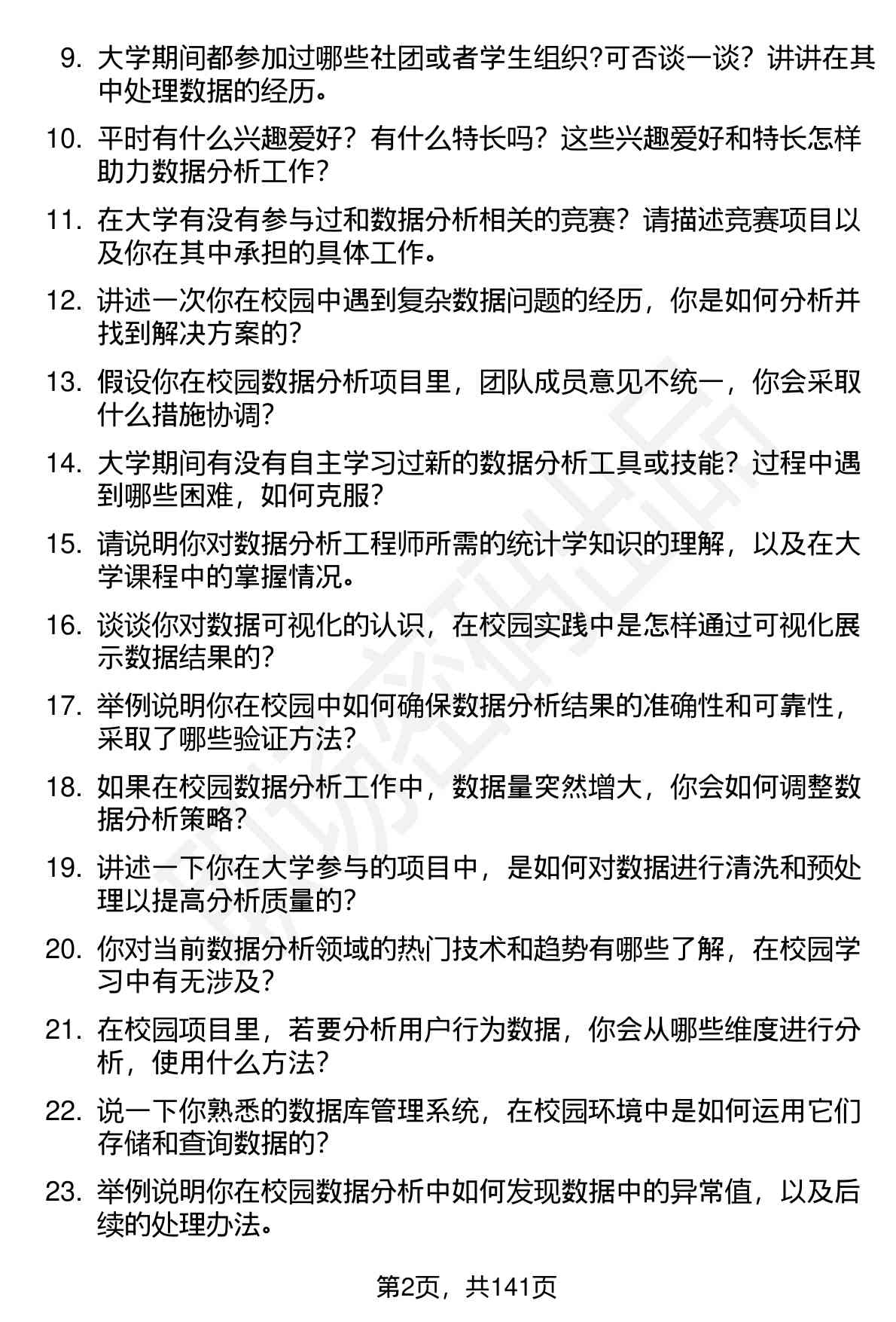 9. 大学期间都参加过哪些社团或者学生组织?可否谈一谈？讲讲在其中处理数据的经历。

10. 平时有什么兴趣爱好？有什么特长吗？这些兴趣爱好和特长怎样助力数据分析工作?

11. 在大学有没有参与过和数据分析相关的竞赛？请描述竞赛项目以及你在其中承担的具体工作。

12. 讲述一次你在校园中遇到复杂数据问题的经历，你是如何分析并找到解决方案的?

13. 假设你在校园数据分析项目里，团队成员意见不统一，你会采取什么措施协调?

14. 大学期间有没有自主学习过新的数据分析工具或技能？过程中遇到哪些困难，如何克服?

15. 请说明你对数据分析工程师所需的统计学知识的理解，以及在大学课程中的掌握情况。

16. 谈谈你对数据可视化的认识，在校园实践中是怎样通过可视化展示数据结果的?

17. 举例说明你在校园中如何确保数据分析结果的准确性和可靠性，采取了哪些验证方法?

18. 如果在校园数据分析工作中，数据量突然增大，你会如何调整数据分析策略?

19. 讲述一下你在大学参与的项目中，是如何对数据进行清洗和预处理以提高分析质量的?

20. 你对当前数据分析领域的热门技术和趋势有哪些了解，在校园学习中有无涉及?

21. 在校园项目里，若要分析用户行为数据，你会从哪些维度进行分析，使用什么方法?

22. 说一下你熟悉的数据库管理系统，在校园环境中是如何运用它们存储和查询数据的?

23. 举例说明你在校园数据分析中如何发现数据中的异常值，以及后续的处理办法。

第2页，共141页